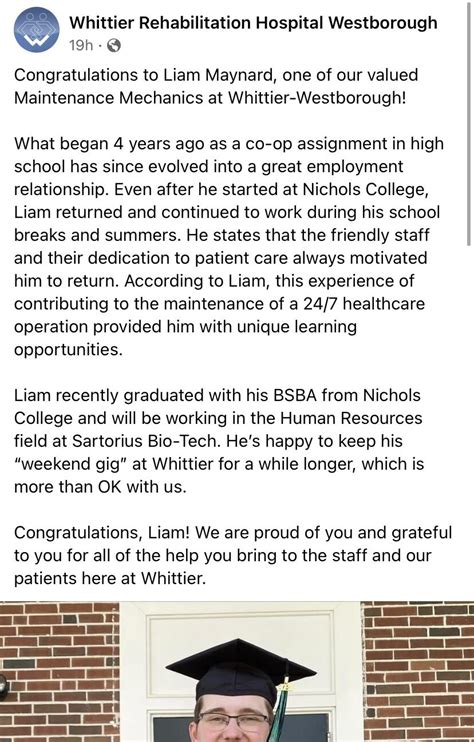 Whittier Rehabilitation Hospital Westborough
19h ·

Congratulations to Liam Maynard, one of our valued Maintenance Mechanics at Whittier-Westborough!

What began 4 years ago as a co-op assignment in high school has since evolved into a great employment relationship. Even after he started at Nichols College, Liam returned and continued to work during his school breaks and summers. He states that the friendly staff and their dedication to patient care always motivated him to return. According to Liam, this experience of contributing to the maintenance of a 24/7 healthcare operation provided him with unique learning opportunities.

Liam recently graduated with his BSBA from Nichols College and will be working in the Human Resources field at Sartorius Bio-Tech. He's happy to keep his "weekend gig" at Whittier for a while longer, which is more than OK with us.

Congratulations, Liam! We are proud of you and grateful to you for all of the help you bring to the staff and our patients here at Whittier.